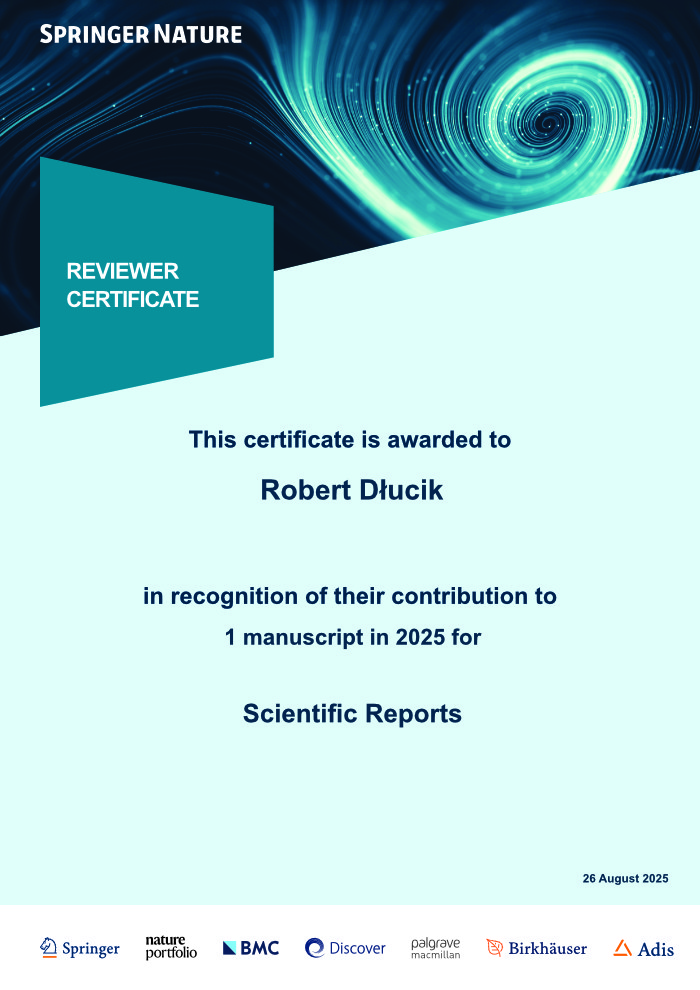 SPRINGER NATURE

REVIEWER
CERTIFICATE

This certificate is awarded to

Robert Dłucik

in recognition of their contribution to

1 manuscript in 2025 for

Scientific Reports

26 August 2025

Springer nature portfolio BMC Discover palgrave macmillan Birkhäuser Adis